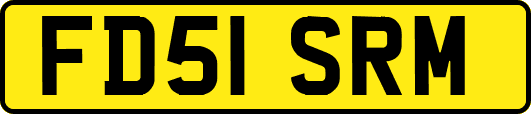 FD51 SRM